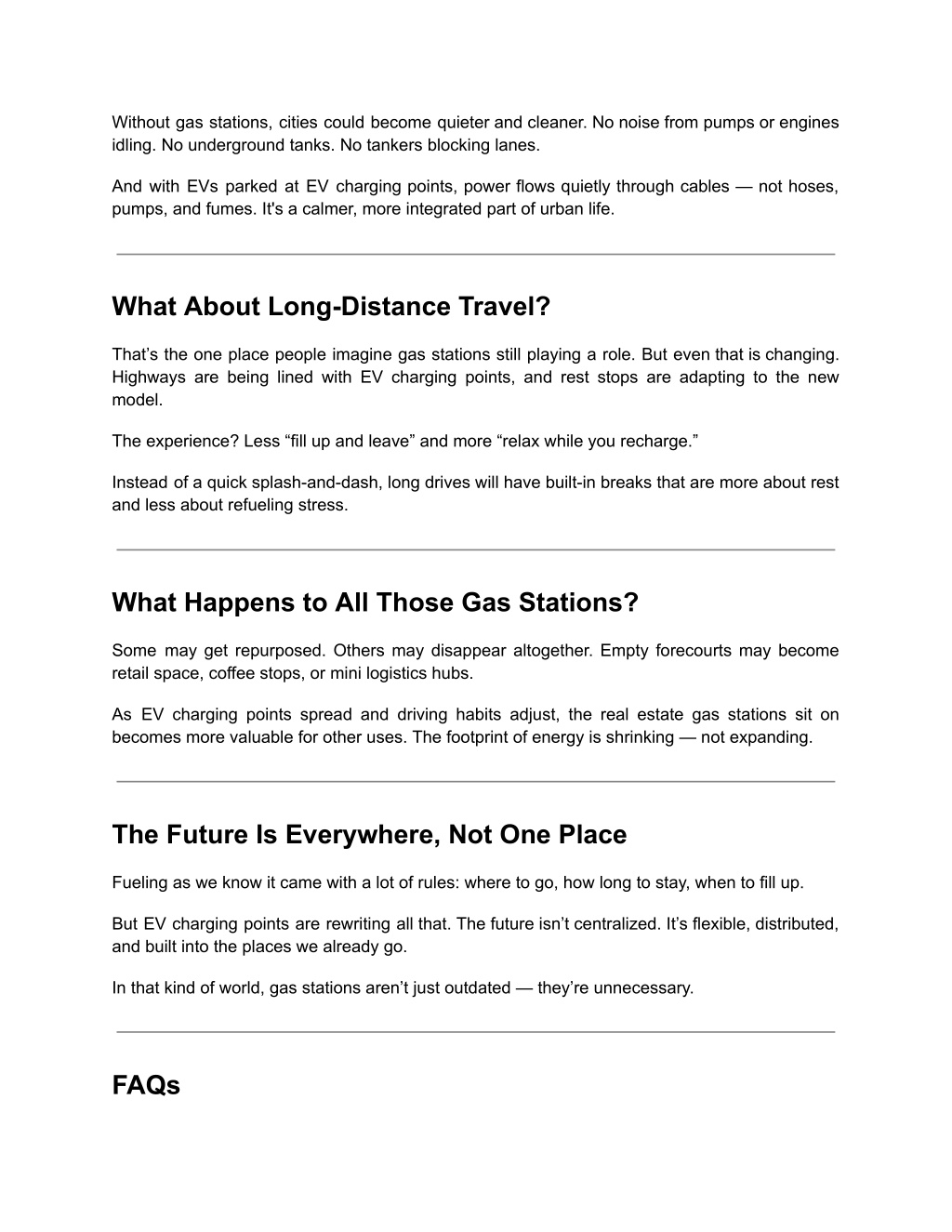 Without gas stations, cities could become quieter and cleaner. No noise from pumps or engines idling. No underground tanks. No tankers blocking lanes.

And with EVs parked at EV charging points, power flows quietly through cables — not hoses, pumps, and fumes. It's a calmer, more integrated part of urban life.

What About Long-Distance Travel?

That’s the one place people imagine gas stations still playing a role. But even that is changing. Highways are being lined with EV charging points, and rest stops are adapting to the new model.

The experience? Less “fill up and leave” and more “relax while you recharge.”

Instead of a quick splash-and-dash, long drives will have built-in breaks that are more about rest and less about refueling stress.

What Happens to All Those Gas Stations?

Some may get repurposed. Others may disappear altogether. Empty forecourts may become retail space, coffee stops, or mini logistics hubs.

As EV charging points spread and driving habits adjust, the real estate gas stations sit on becomes more valuable for other uses. The footprint of energy is shrinking — not expanding.

The Future Is Everywhere, Not One Place

Fueling as we know it came with a lot of rules: where to go, how long to stay, when to fill up.

But EV charging points are rewriting all that. The future isn’t centralized. It’s flexible, distributed, and built into the places we already go.

In that kind of world, gas stations aren’t just outdated — they’re unnecessary.

FAQs